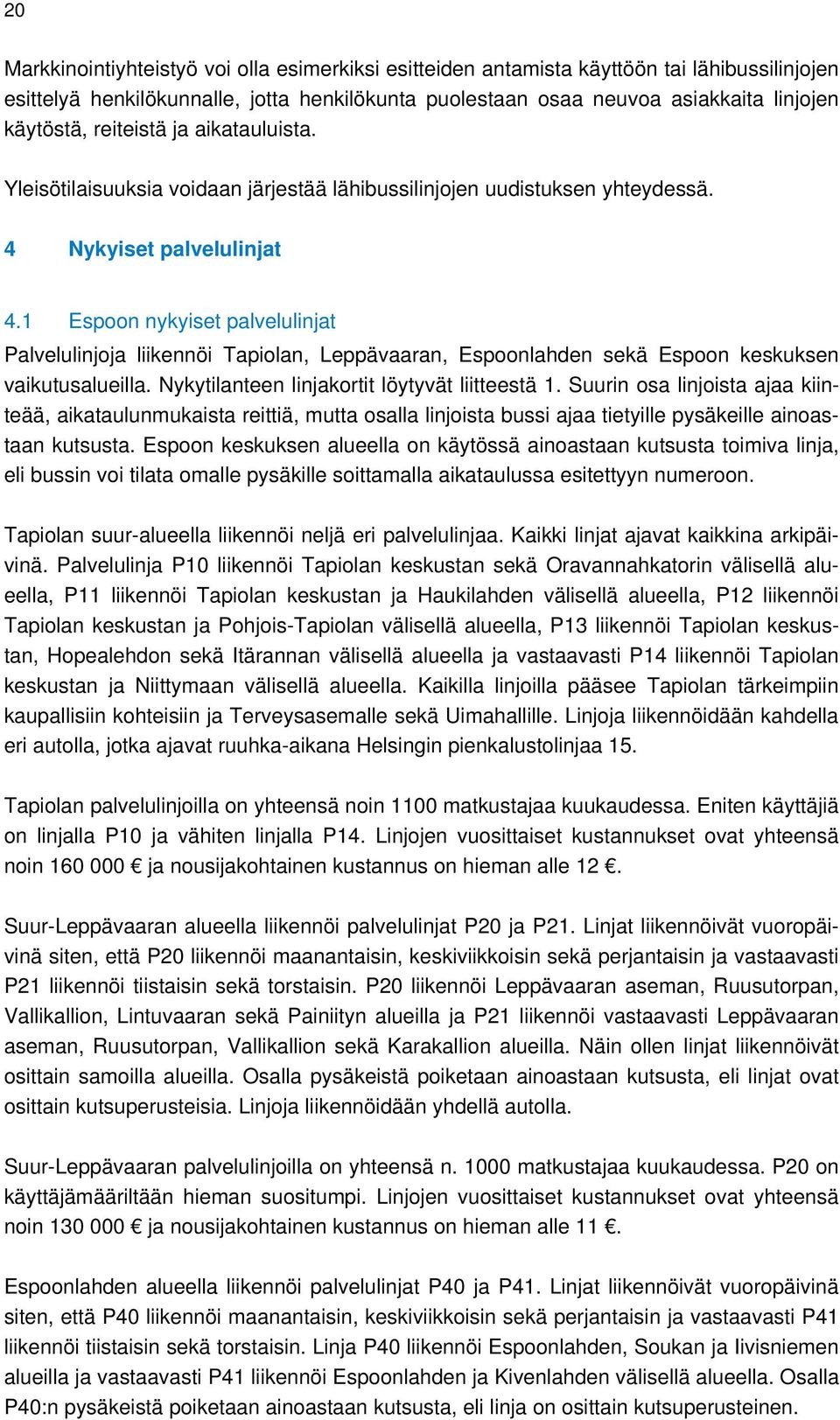 20

Markkinointiyhteistyö voi olla esimerkiksi esitteiden antamista käyttöön tai lähibussilinjojen esittelyä henkilökunnalle, jotta henkilökunta puolestaan osaa neuvoa asiakkaita linjojen käytöstä, reiteistä ja aikatauluista.

Yleisötilaisuuksia voidaan järjestää lähibussilinjojen uudistuksen yhteydessä.

4 Nykyiset palvelulinjat

4.1 Espoon nykyiset palvelulinjat

Palvelulinjoja liikennöi Tapiolan, Leppävaaran, Espoonlahden sekä Espoon keskuksen vaikutusalueilla. Nykytilanteen linjakortit löytyvät liitteestä 1. Suurin osa linjoista ajaa kiinteää, aikataulunmukaista reittiä, mutta osalla linjoista bussi ajaa tietyille pysäkeille ainoastaan kutsusta. Espoon keskuksen alueella on käytössä ainoastaan kutsusta toimiva linja, eli bussin voi tilata omalle pysäkille soittamalla aikataulussa esitettyyn numeroon.

Tapiolan suur-alueella liikennöi neljä eri palvelulinjaa. Kaikki linjat ajavat kaikkina arkipäivinä. Palvelulinja P10 liikennöi Tapiolan keskustan sekä Oravannahkatorin välisellä alueella, P11 liikennöi Tapiolan keskustan ja Haukilahden välisellä alueella, P12 liikennöi Tapiolan keskustan ja Pohjois-Tapiolan välisellä alueella, P13 liikennöi Tapiolan keskustan, Hopealehdon sekä Itärannan välisellä alueella ja vastaavasti P14 liikennöi Tapiolan keskustan ja Niittymaan välisellä alueella. Kaikilla linjoilla pääsee Tapiolan tärkeimpiin kaupallisiin kohteisiin ja Terveysasemalle sekä Uimahallille. Linjoja liikennöidään kahdella eri autolla, jotka ajavat ruuhka-aikana Helsingin pienkalustolinjaa 15.

Tapiolan palvelulinjoilla on yhteensä noin 1100 matkustajaa kuukaudessa. Eniten käyttäjiä on linjalla P10 ja vähiten linjalla P14. Linjojen vuosittaiset kustannukset ovat yhteensä noin 160 000 € ja nousijakohtainen kustannus on hieman alle 12 €.

Suur-Leppävaaran alueella liikennöi palvelulinjat P20 ja P21. Linjat liikennöivät vuoropäivinä siten, että P20 liikennöi maanantaisin, keskiviikkoisin sekä perjantaisin ja vastaavasti P21 liikennöi tiistaisin sekä torstaisin. P20 liikennöi Leppävaaran aseman, Ruusutorpan, Vallikallion, Lintuvaaran sekä Painiityn alueilla ja P21 liikennöi vastaavasti Leppävaaran aseman, Ruusutorpan, Vallikallion sekä Karakallion alueilla. Näin ollen linjat liikennöivät osittain samoilla alueilla. Osalla pysäkeistä poiketaan ainoastaan kutsusta, eli linjat ovat osittain kutsuperusteisia. Linjoja liikennöidään yhdellä autolla.

Suur-Leppävaaran palvelulinjoilla on yhteensä n. 1000 matkustajaa kuukaudessa. P20 on käyttäjämääriltään hieman suositumpi. Linjojen vuosittaiset kustannukset ovat yhteensä noin 130 000 € ja nousijakohtainen kustannus on hieman alle 11 €.

Espoonlahden alueella liikennöi palvelulinjat P40 ja P41. Linjat liikennöivät vuoropäivinä siten, että P40 liikennöi maanantaisin, keskiviikkoisin sekä perjantaisin ja vastaavasti P41 liikennöi tiistaisin sekä torstaisin. Linja P40 liikennöi Espoonlahden, Soukan ja Iivisniemen alueilla ja vastaavasti P41 liikennöi Espoonlahden ja Kivenlahden välisellä alueella. Osalla P40:n pysäkeistä poiketaan ainoastaan kutsusta, eli linja on osittain kutsuperusteinen.